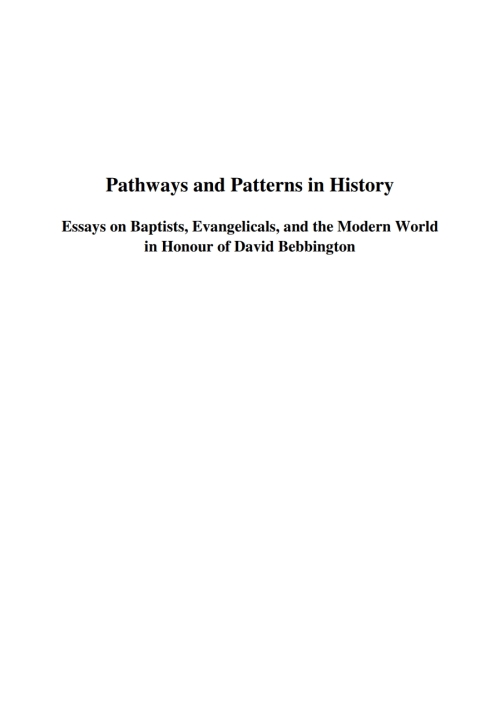 Pathways and Patterns in History

Essays on Baptists, Evangelicals, and the Modern World in Honour of David Bebbington